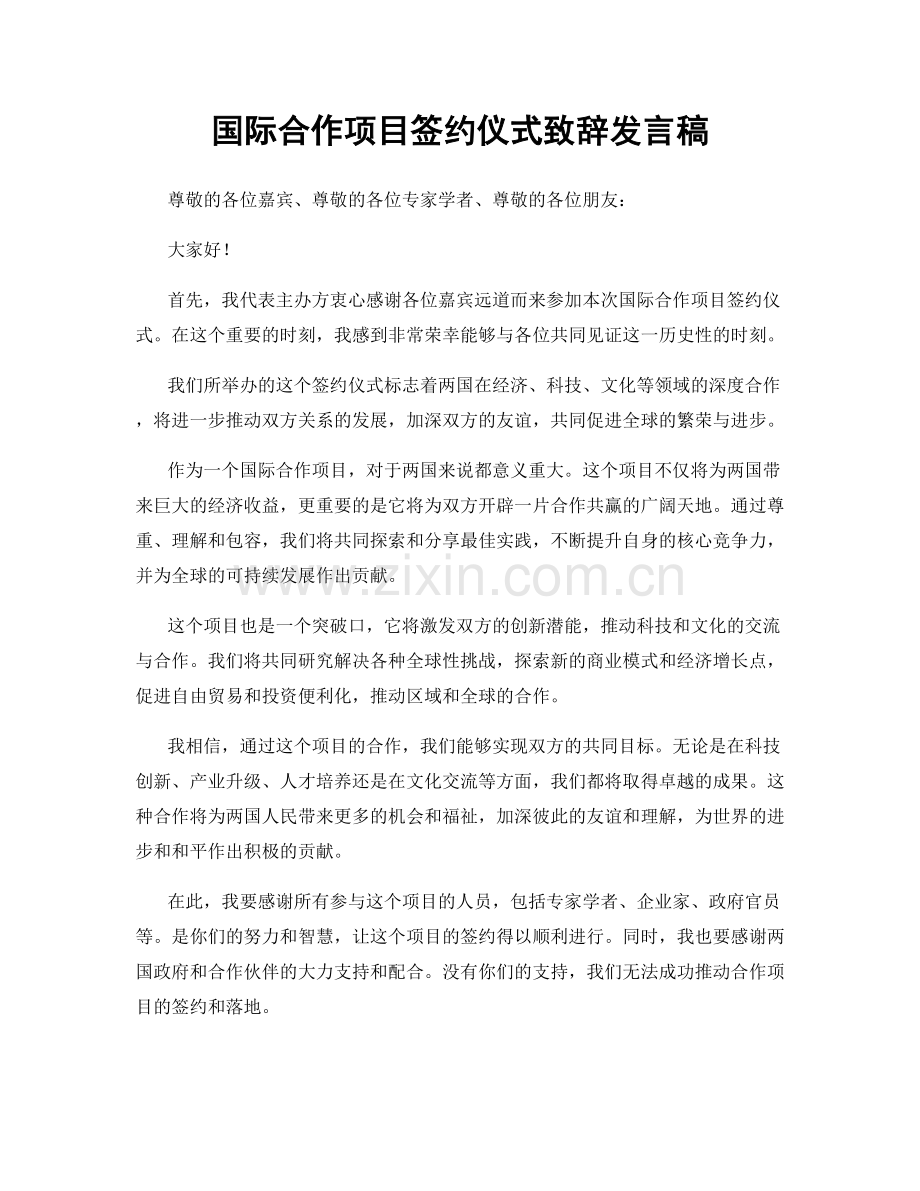 国际合作项目签约仪式致辞发言稿

尊敬的各位嘉宾、尊敬的各位专家学者、尊敬的各位朋友：

大家好！

首先，我代表主办方衷心感谢各位嘉宾远道而来参加本次国际合作项目签约仪式。在这个重要的时刻，我感到非常荣幸能够与各位共同见证这一历史性的时刻。

我们所举办的这个签约仪式标志着两国在经济、科技、文化等领域的深度合作，将进一步推动双方关系的发展，加深双方的友谊，共同促进全球的繁荣与进步。

作为一个国际合作项目，对于两国来说都意义重大。这个项目不仅将为两国带来巨大的经济收益，更重要的是它将为双方开辟一片合作共赢的广阔天地。通过尊重、理解和包容，我们将共同探索和分享最佳实践，不断提升自身的核心竞争力，并为全球的可持续发展作出贡献。

这个项目也是一个突破口，它将激发双方的创新潜能，推动科技和文化的交流与合作。我们将共同研究解决各种全球性挑战，探索新的商业模式和经济增长点，促进自由贸易和投资便利化，推动区域和全球的合作。

我相信，通过这个项目的合作，我们能够实现双方的共同目标。无论是在科技创新、产业升级、人才培养还是在文化交流等方面，我们都将取得卓越的成果。这种合作将为两国人民带来更多的机会和福祉，加深彼此的友谊和理解，为世界的进步和和平作出积极的贡献。

在此，我要感谢所有参与这个项目的人员，包括专家学者、企业家、政府官员等。是你们的努力和智慧，让这个项目的签约得以顺利进行。同时，我也要感谢两国政府和合作伙伴的大力支持和配合。没有你们的支持，我们无法成功推动合作项目的签约和落地。

www.zixin.com.cn